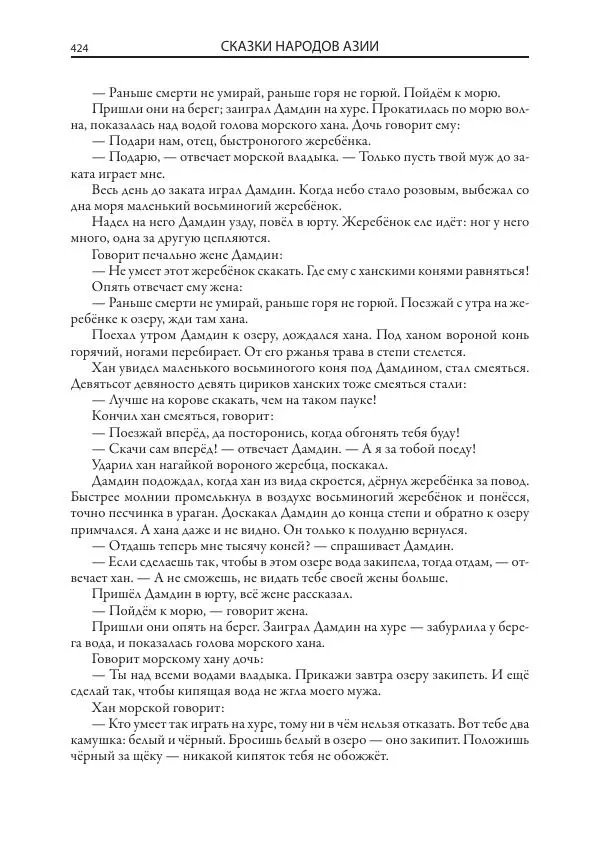 424 СКАЗКИ НАРОДОВ АЗИИ

— Раньше смерти не умирай, раньше горя не горюй. Пойдём к морю.

Пришли они на берег; заиграл Дамдин на хуре. Прокатилась по морю волна, показалась над водой голова морского хана. Дочь говорит ему:

— Подари нам, отец, быстроногого жеребёнка.

— Подарю, — отвечает морской владыка. — Только пусть твой муж до заката играет мне.

Весь день до заката играл Дамдин. Когда небо стало розовым, выбежал со дна моря маленький восьминогий жеребёнок.

Надел на него Дамдин узду, повёл в юрту. Жеребёнок еле идёт: ног у него много, одна за другую цепляются.

Говорит печально жене Дамдин:

— Не умеет этот жеребёнок скакать. Где ему с ханскими конями равняться!

Опять отвечает ему жена:

— Раньше смерти не умирай, раньше горя не горюй. Поезжай с утра на жеребёнке к озеру, жди там хана.

Поехал утром Дамдин к озеру, дождался хана. Под ханом вороной конь горячий, ногами перебирает. От его ржанья трава в степи стелется.

Хан увидел маленького восьминогого коня под Дамдином, стал смеяться. Девятьсот девяносто девять цириков ханских тоже смеяться стали:

— Лучше на корове скакать, чем на таком пауке!

Кончил хан смеяться, говорит:

— Поезжай вперёд, да посторонись, когда обгонять тебя буду!

— Скачи сам вперёд! — отвечает Дамдин. — А я за тобой поеду!

Ударил хан нагайкой вороного жеребца, поскакал.

Дамдин подождал, когда хан из вида скроется, дёрнул жеребёнка за повод. Быстрее молнии промелькнул в воздухе восьминогий жеребёнок и понёсся, точно песчинка в ураган. Доскакал Дамдин до конца степи и обратно к озеру примчался. А хана даже и не видно. Он только к полудню вернулся.

— Отдашь теперь мне тысячу коней? — спрашивает Дамдин.

— Если сделаешь так, чтобы в этом озере вода закипела, тогда отдам, — отвечает хан. — А не сможешь, не видать тебе своей жены больше.

Пришёл Дамдин в юрту, всё жене рассказал.

— Пойдём к морю, — говорит жена.

Пришли они опять на берег. Заиграл Дамдин на хуре — забурлила у берега вода, и показалась голова морского хана.

Говорит морскому хану дочь:

— Ты над всеми водами владыка. Прикажи завтра озеру закипеть. И ещё сделай так, чтобы кипящая вода не жгла моего мужа.

Хан морской говорит:

— Кто умеет так играть на хуре, тому ни в чём нельзя отказать. Вот тебе два камушка: белый и чёрный. Бросишь белый в озеро — оно закипит. Положишь чёрный за щёку — никакой кипяток тебя не обожжёт.